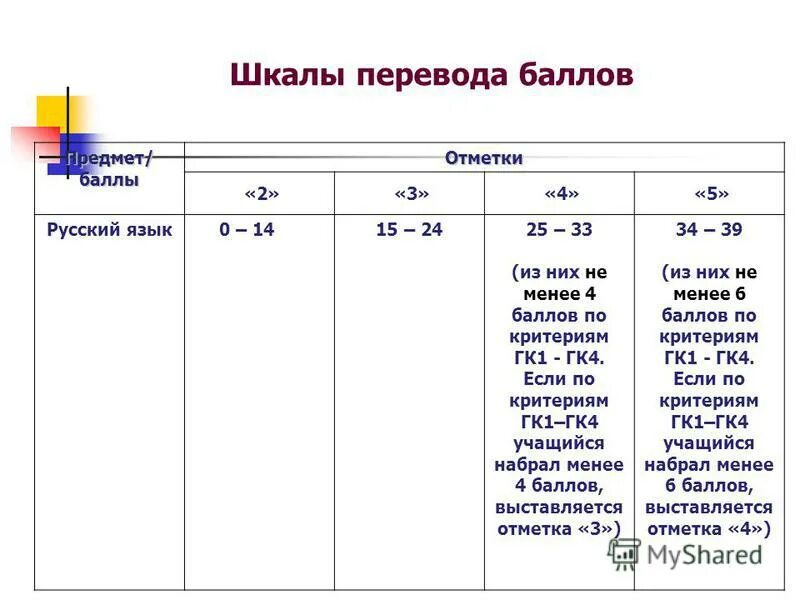 Шкалы перевода баллов

| Предмет/ баллы | Отметки | | | |
|---|---|---|---|---|
| | «2» | «3» | «4» | «5» |
| Русский язык | 0 – 14 | 15 – 24 | 25 – 33 (из них не менее 4 баллов по критериям ГК1 - ГК4. Если по критериям ГК1–ГК4 учащийся набрал менее 4 баллов, выставляется отметка «3») | 34 – 39 (из них не менее 6 баллов по критериям ГК1 - ГК4. Если по критериям ГК1–ГК4 учащийся набрал менее 6 баллов, выставляется отметка «4») |

MyShared